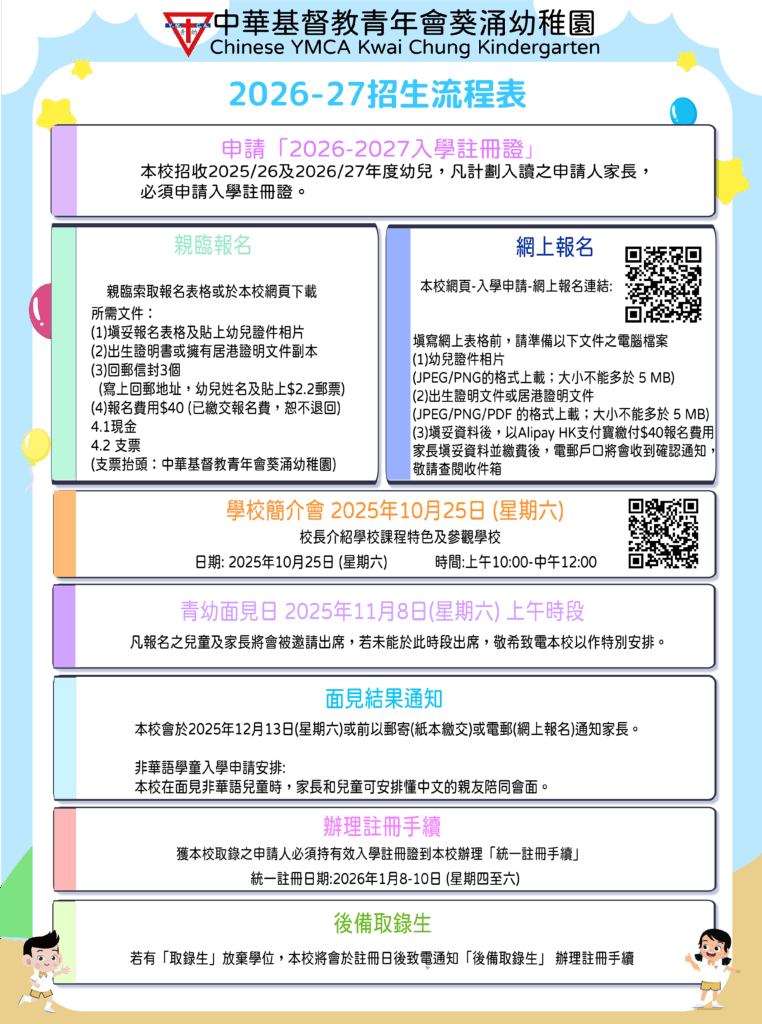 中華基督教青年會葵涌幼稚園
Chinese YMCA Kwai Chung Kindergarten

2026-27招生流程表

申請「2026-2027入學註冊證」
本校招收2025/26及2026/27年度幼兒，凡計劃入讀之申請人家長，必須申請入學註冊證。

親臨報名
親臨索取報名表格或於本校網頁下載
所需文件：
(1)填妥報名表格及貼上幼兒證件相片
(2)出生證明書或擁有居港證明文件副本
(3)回郵信封3個
(寫上回郵地址，幼兒姓名及貼上$2.2郵票)
(4)報名費用$40 (已繳交報名費，恕不退回)
4.1現金
4.2 支票
(支票抬頭：中華基督教青年會葵涌幼稚園)

網上報名
本校網頁-入學申請-網上報名連結:
填寫網上表格前，請準備以下文件之電腦檔案
(1)幼兒證件相片
(JPEG/PNG的格式上載；大小不能多於 5 MB)
(2)出生證明文件或居港證明文件
(JPEG/PNG/PDF 的格式上載；大小不能多於 5 MB)
(3)填妥資料後，以Alipay HK支付寶繳付$40報名費用
家長填妥資料並繳費後，電郵戶口將會收到確認通知，敬請查閱收件箱

學校簡介會 2025年10月25日 (星期六)
校長介紹學校課程特色及參觀學校
日期: 2025年10月25日 (星期六) 時間:上午10:00-中午12:00

青幼面見日 2025年11月8日(星期六) 上午時段
凡報名之兒童及家長將會被邀請出席，若未能於此時段出席，敬希致電本校以作特別安排。

面見結果通知
本校會於2025年12月13日(星期六)或前以郵寄(紙本繳交)或電郵(網上報名)通知家長。

非華語學童入學申請安排:
本校在面見非華語兒童時，家長和兒童可安排懂中文的親友陪同會面。

辦理註冊手續
獲本校取錄之申請人必須持有效入學註冊證到本校辦理「統一註冊手續」
統一註冊日期:2026年1月8-10日 (星期四至六)

後備取錄生
若有「取錄生」放棄學位，本校將會於註冊日後致電通知「後備取錄生」 辦理註冊手續